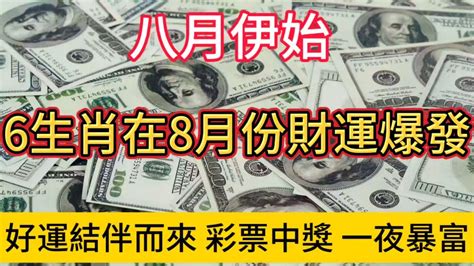 八月伊始

6生肖在8月份財運爆發

好運結伴而來 彩票中獎 一夜暴富